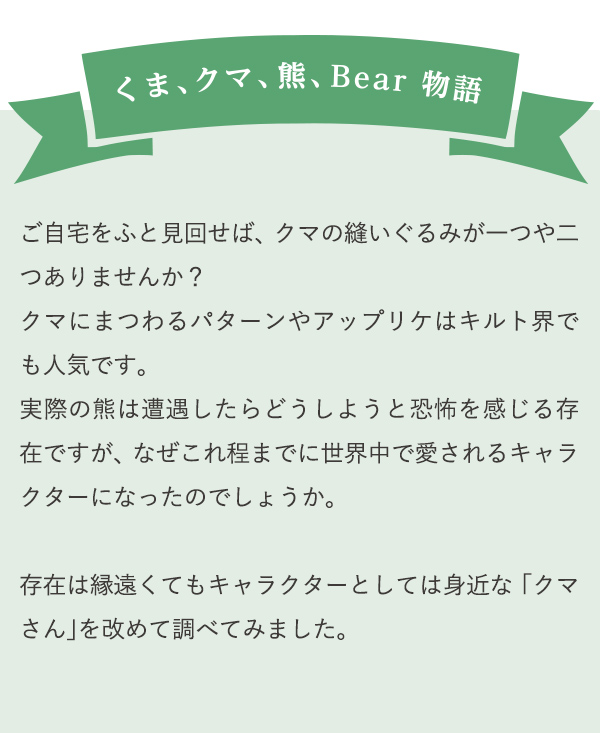 くま、クマ、熊、Bear 物語

ご自宅をふと見回せば、クマの縫いぐるみが一つや二つありませんか？
クマにまつわるパターンやアップリケはキルト界でも人気です。
実際の熊は遭遇したらどうしようと恐怖を感じる存在ですが、なぜこれ程までに世界中で愛されるキャラクターになったのでしょうか。

存在は縁遠くてもキャラクターとしては身近な「クマさん」を改めて調べてみました。